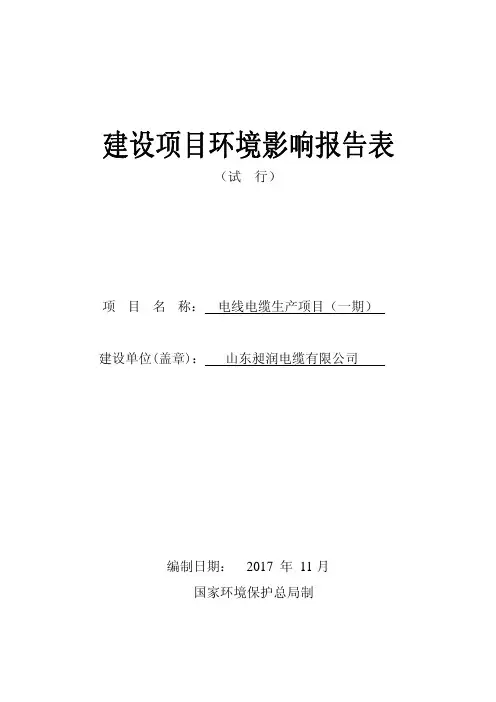 建设项目环境影响报告表

（试　行）

项　目　名　称：　电线电缆生产项目（一期）

建设单位(盖章)：　山东昶润电缆有限公司

编制日期：　2017 年 11 月

国家环境保护总局制